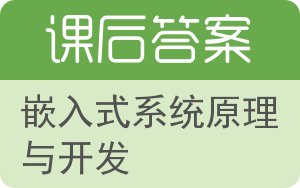 课后答案

嵌入式系统原理与开发